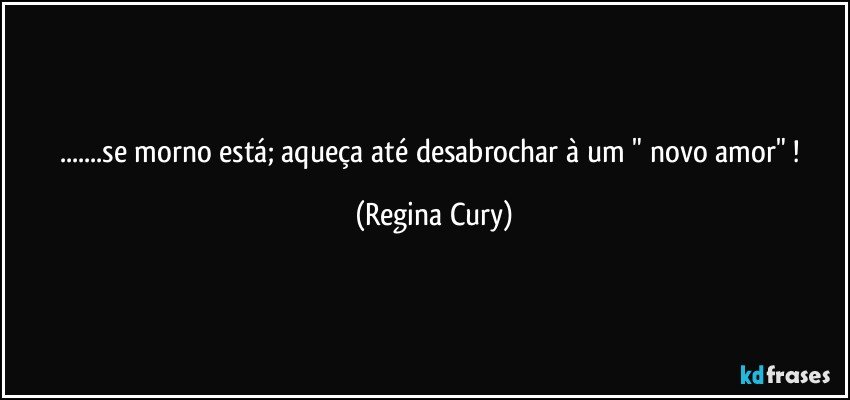 .......se morno está; aqueça até desabrochar à um " novo amor" !

(Regina Cury)

kdfrases